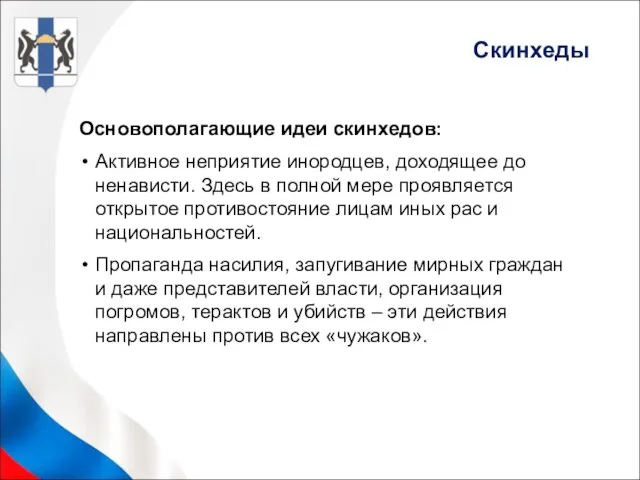 Скинхеды

Основополагающие идеи скинхедов:

• Активное неприятие инородцев, доходящее до ненависти. Здесь в полной мере проявляется открытое противостояние лицам иных рас и национальностей.

• Пропаганда насилия, запугивание мирных граждан и даже представителей власти, организация погромов, терактов и убийств – эти действия направлены против всех «чужаков».